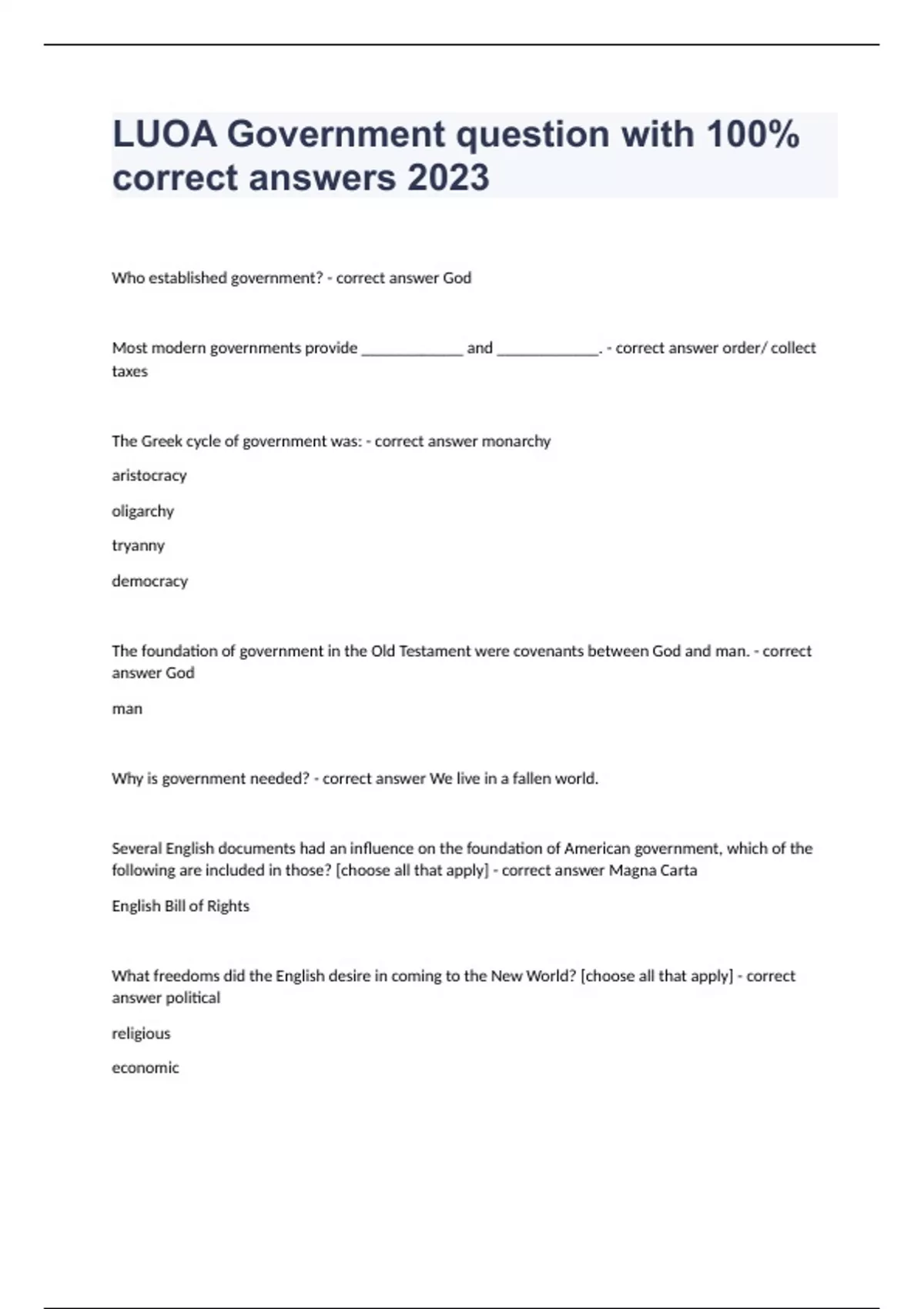 LUOA Government question with 100% correct answers 2023

Who established government? - correct answer God

Most modern governments provide _____________ and _____________. - correct answer order/ collect taxes

The Greek cycle of government was: - correct answer monarchy

aristocracy

oligarchy

tryanny

democracy

The foundation of government in the Old Testament were covenants between God and man. - correct answer God

man

Why is government needed? - correct answer We live in a fallen world.

Several English documents had an influence on the foundation of American government, which of the following are included in those? [choose all that apply] - correct answer Magna Carta

English Bill of Rights

What freedoms did the English desire in coming to the New World? [choose all that apply] - correct answer political

religious

economic